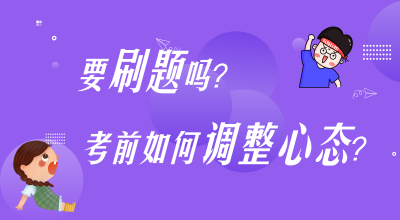 要刷题吗？

考前如何调整心态？